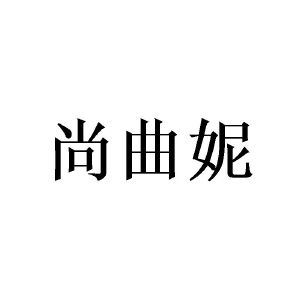 尚曲妮